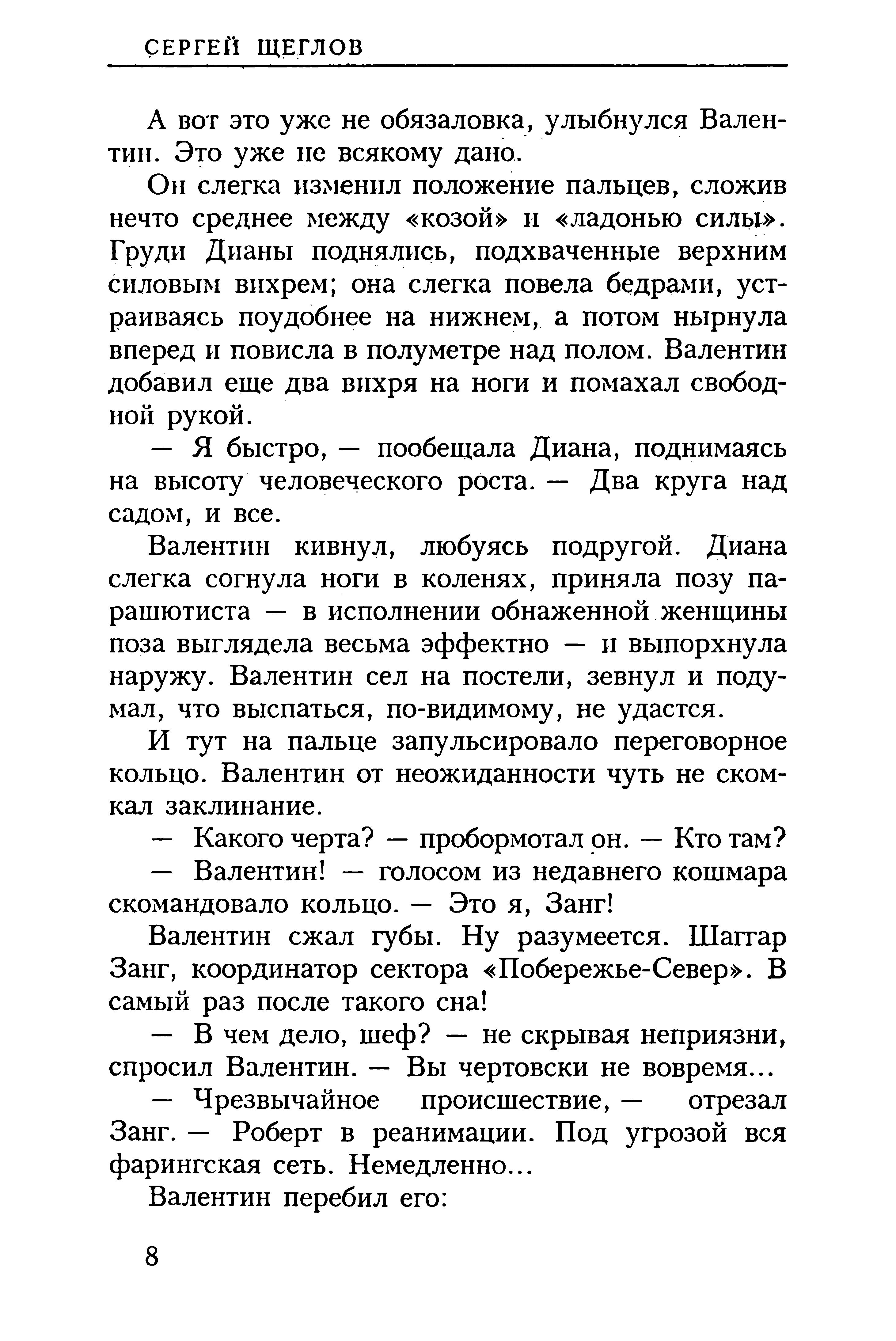 СЕРГЕЙ ЩЕГЛОВ

А вот это уже не обязаловка, улыбнулся Валентин. Это уже не всякому дано.

Он слегка изменил положение пальцев, сложив нечто среднее между «козой» и «ладонью силы». Груди Дианы поднялись, подхваченные верхним силовым вихрем; она слегка повела бедрами, устраиваясь поудобнее на нижнем, а потом нырнула вперед и повисла в полуметре над полом. Валентин добавил еще два вихря на ноги и помахал свободной рукой.

— Я быстро, — пообещала Диана, поднимаясь на высоту человеческого роста. — Два круга над садом, и все.

Валентин кивнул, любуясь подругой. Диана слегка согнула ноги в коленях, приняла позу парашютиста — в исполнении обнаженной женщины поза выглядела весьма эффектно — и выпорхнула наружу. Валентин сел на постели, зевнул и подумал, что выспаться, по-видимому, не удастся.

И тут на пальце запульсировало переговорное кольцо. Валентин от неожиданности чуть не скомкал заклинание.

— Какого черта? — пробормотал он. — Кто там?

— Валентин! — голосом из недавнего кошмара скомандовало кольцо. — Это я, Занг!

Валентин сжал губы. Ну разумеется. Шаггар Занг, координатор сектора «Побережье-Север». В самый раз после такого сна!

— В чем дело, шеф? — не скрывая неприязни, спросил Валентин. — Вы чертовски не вовремя...

— Чрезвычайное происшествие, — отрезал Занг. — Роберт в реанимации. Под угрозой вся фарингская сеть. Немедленно...

Валентин перебил его:

8